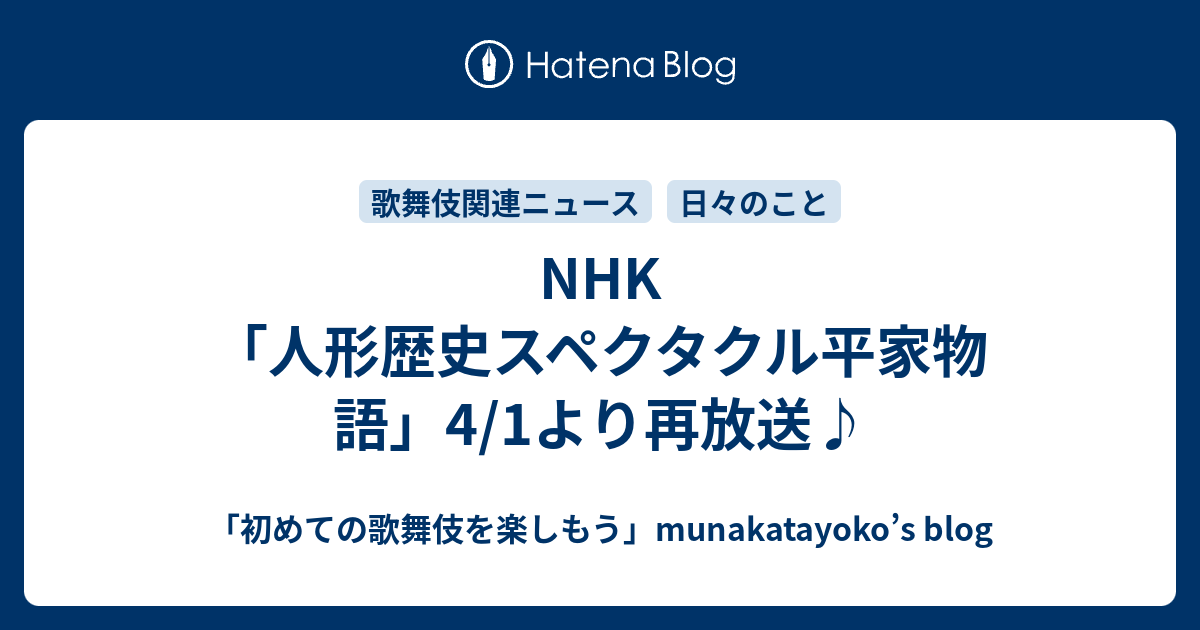 Hatena Blog

歌舞伎関連ニュース

日々のこと

NHK「人形歴史スペクタクル平家物語」4/1より再放送♪

「初めての歌舞伎を楽しもう」munakatayoko’s blog